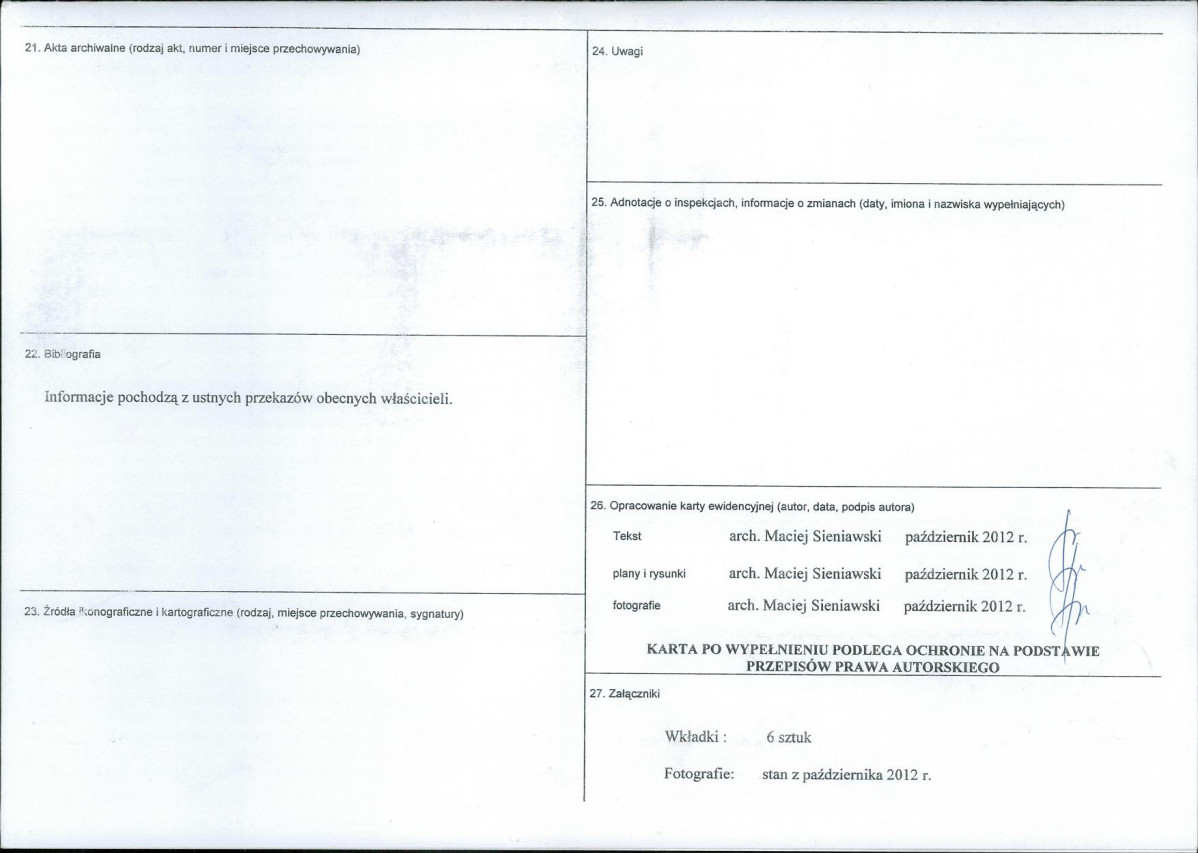 21. Akta archiwalne (rodzaj akt, numer i miejsce przechowywania)

22. Bibliografia

Informacje pochodzą z ustnych przekazów obecnych właścicieli.

23. Źródła ikonograficzne i kartograficzne (rodzaj, miejsce przechowywania, sygnatury)

24. Uwagi

25. Adnotacje o inspekcjach, informacje o zmianach (daty, imiona i nazwiska wypełniających)

26. Opracowanie karty ewidencyjnej (autor, data, podpis autora)

Tekst arch. Maciej Sieniawski październik 2012 r.

plany i rysunki arch. Maciej Sieniawski październik 2012 r.

fotografie arch. Maciej Sieniawski październik 2012 r.

KARTA PO WYPEŁNIENIU PODLEGA OCHRONIE NA PODSTAWIE PRZEPISÓW PRAWA AUTORSKIEGO

27. Załączniki

Wkładki : 6 sztuk

Fotografie: stan z października 2012 r.